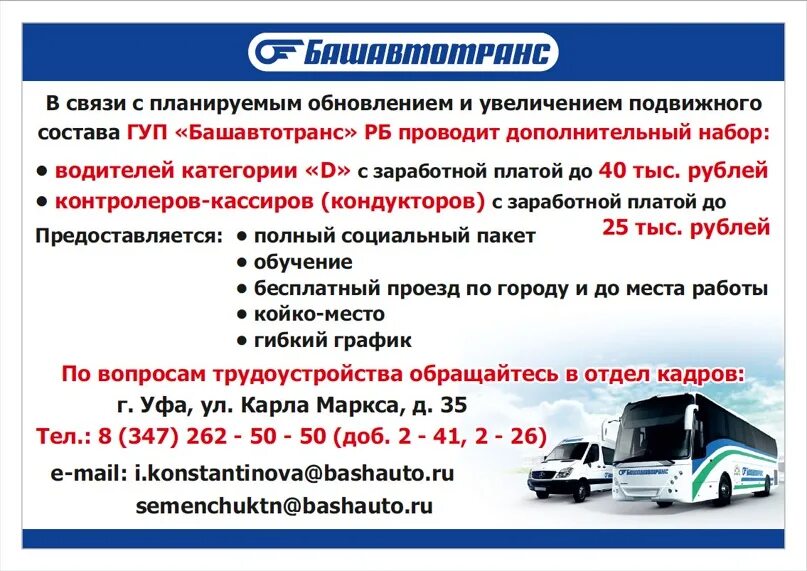 БАШАВТОТРАНС

В связи с планируемым обновлением и увеличением подвижного состава ГУП «Башавтотранс» РБ проводит дополнительный набор:

• водителей категории «D» с заработной платой до 40 тыс. рублей
• контролеров-кассиров (кондукторов) с заработной платой до 25 тыс. рублей

Предоставляется: • полный социальный пакет
• обучение
• бесплатный проезд по городу и до места работы
• койко-место
• гибкий график

По вопросам трудоустройства обращайтесь в отдел кадров:
г. Уфа, ул. Карла Маркса, д. 35
Тел.: 8 (347) 262 - 50 - 50 (доб. 2 - 41, 2 - 26)
e-mail: i.konstantinova@bashauto.ru
semenchuktn@bashauto.ru

БАШАВТОТРАНС